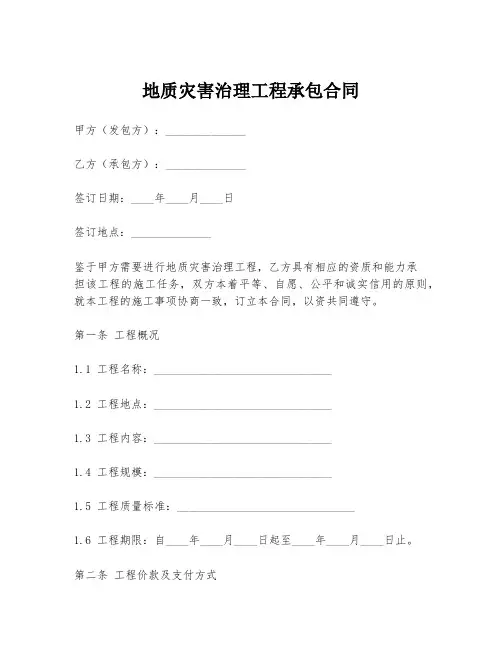 地质灾害治理工程承包合同

甲方（发包方）：______________

乙方（承包方）：______________

签订日期：____年____月____日

签订地点：______________

鉴于甲方需要进行地质灾害治理工程，乙方具有相应的资质和能力承担该工程的施工任务，双方本着平等、自愿、公平和诚实信用的原则，就本工程的施工事项协商一致，订立本合同，以资共同遵守。

第一条 工程概况

1.1 工程名称：______________________________

1.2 工程地点：______________________________

1.3 工程内容：______________________________

1.4 工程规模：______________________________

1.5 工程质量标准：______________________________

1.6 工程期限：自____年____月____日起至____年____月____日止。

第二条 工程价款及支付方式